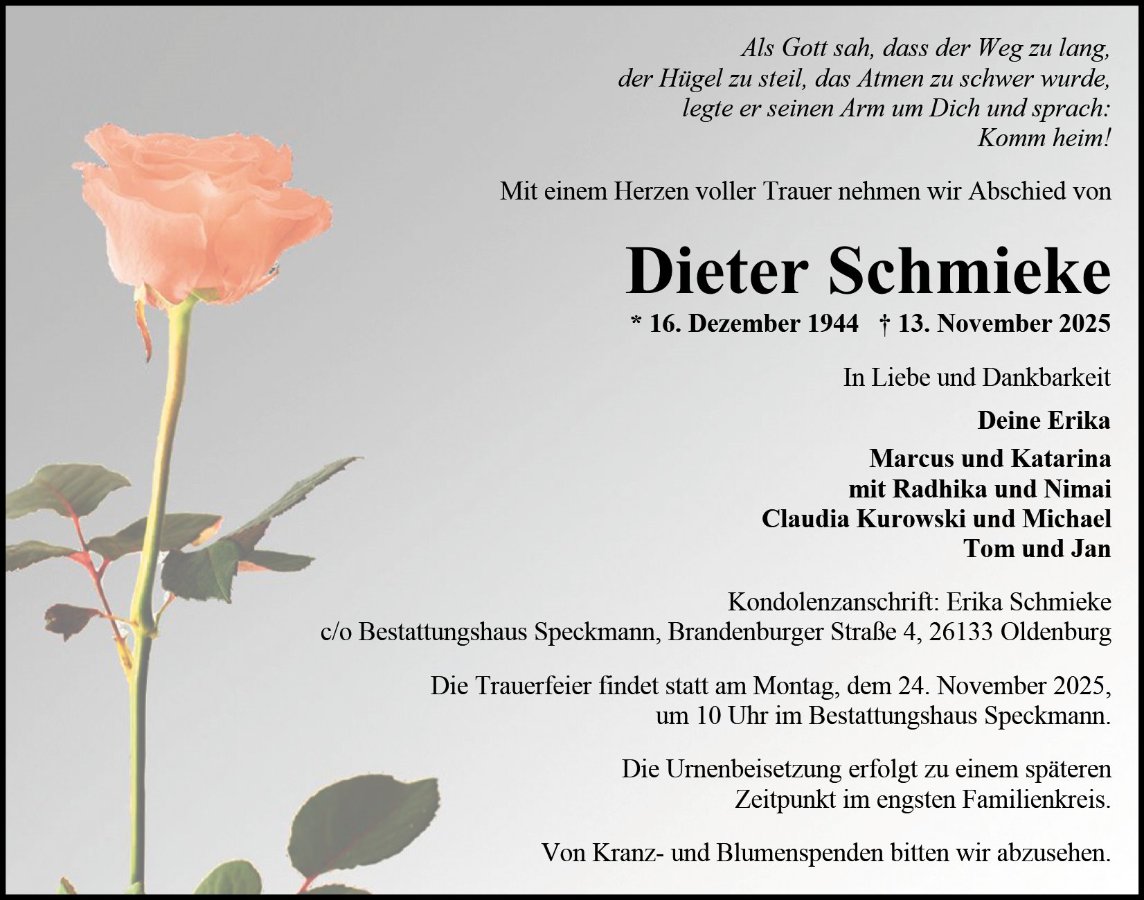 Als Gott sah, dass der Weg zu lang,
der Hügel zu steil, das Atmen zu schwer wurde,
legte er seinen Arm um Dich und sprach:
Komm heim!

Mit einem Herzen voller Trauer nehmen wir Abschied von

Dieter Schmieke

* 16. Dezember 1944 † 13. November 2025

In Liebe und Dankbarkeit

Deine Erika

Marcus und Katarina
mit Radhika und Nimai
Claudia Kurowski und Michael
Tom und Jan

Kondolenzanschrift: Erika Schmieke
c/o Bestattungshaus Speckmann, Brandenburger Straße 4, 26133 Oldenburg

Die Trauerfeier findet statt am Montag, dem 24. November 2025,
um 10 Uhr im Bestattungshaus Speckmann.

Die Urnenbeisetzung erfolgt zu einem späteren
Zeitpunkt im engsten Familienkreis.

Von Kranz- und Blumenspenden bitten wir abzusehen.